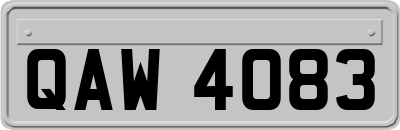 QAW 4083